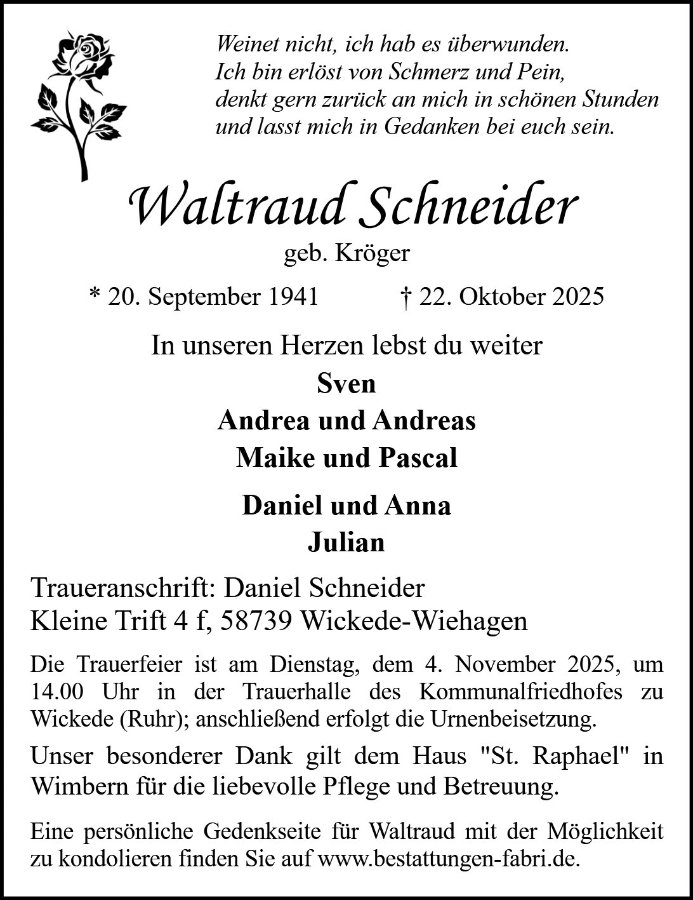 Weinet nicht, ich hab es überwunden.
Ich bin erlöst von Schmerz und Pein,
denkt gern zurück an mich in schönen Stunden
und lasst mich in Gedanken bei euch sein.

Waltraud Schneider

geb. Kröger

* 20. September 1941 † 22. Oktober 2025

In unseren Herzen lebst du weiter

Sven
Andrea und Andreas
Maike und Pascal

Daniel und Anna
Julian

Traueranschrift: Daniel Schneider
Kleine Trift 4 f, 58739 Wickede-Wiehagen

Die Trauerfeier ist am Dienstag, dem 4. November 2025, um 14.00 Uhr in der Trauerhalle des Kommunalfriedhofes zu Wickede (Ruhr); anschließend erfolgt die Urnenbeisetzung.

Unser besonderer Dank gilt dem Haus "St. Raphael" in Wimbern für die liebevolle Pflege und Betreuung.

Eine persönliche Gedenkseite für Waltraud mit der Möglichkeit zu kondolieren finden Sie auf www.bestattungen-fabri.de.